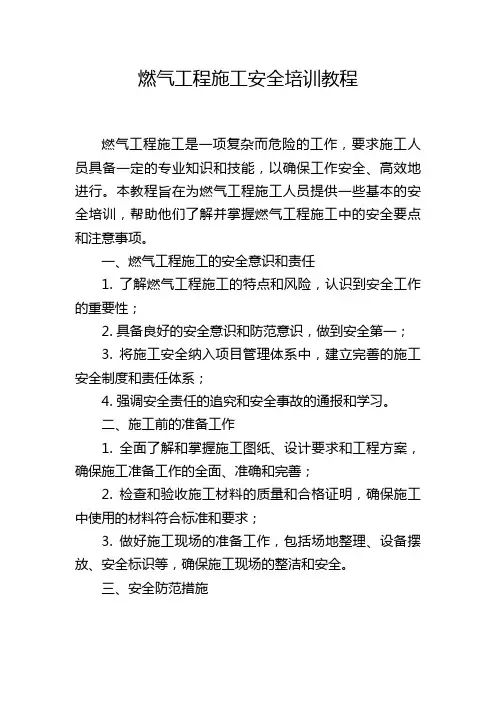 燃气工程施工安全培训教程

燃气工程施工是一项复杂而危险的工作，要求施工人员具备一定的专业知识和技能，以确保工作安全、高效地进行。本教程旨在为燃气工程施工人员提供一些基本的安全培训，帮助他们了解并掌握燃气工程施工中的安全要点和注意事项。

一、燃气工程施工的安全意识和责任

1. 了解燃气工程施工的特点和风险，认识到安全工作的重要性；

2. 具备良好的安全意识和防范意识，做到安全第一；

3. 将施工安全纳入项目管理体系中，建立完善的施工安全制度和责任体系；

4. 强调安全责任的追究和安全事故的通报和学习。

二、施工前的准备工作

1. 全面了解和掌握施工图纸、设计要求和工程方案，确保施工准备工作的全面、准确和完善；

2. 检查和验收施工材料的质量和合格证明，确保施工中使用的材料符合标准和要求；

3. 做好施工现场的准备工作，包括场地整理、设备摆放、安全标识等，确保施工现场的整洁和安全。

三、安全防范措施